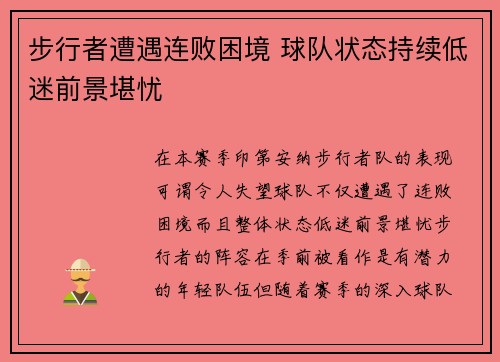 步行者遭遇连败困境 球队状态持续低迷前景堪忧

在本赛季印第安纳步行者队的表现可谓令人失望球队不仅遭遇了连败困境而且整体状态低迷前景堪忧步行者的阵容在季前被看作是有潜力的年轻队伍但随着赛季的深入球队